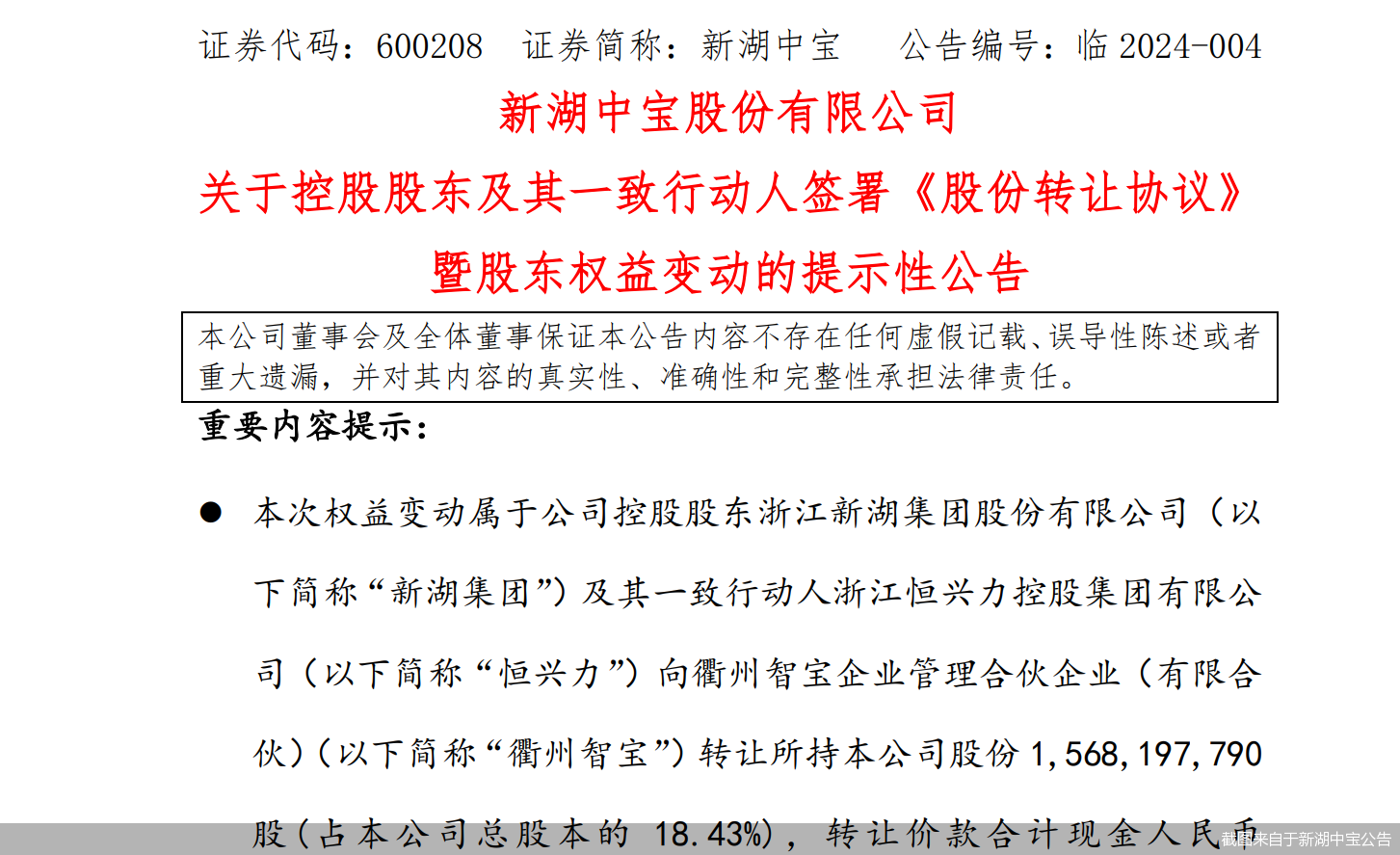 证券代码：600208　证券简称：新湖中宝　　公告编号：临 2024-004

新湖中宝股份有限公司
关于控股股东及其一致行动人签署《股份转让协议》
暨股东权益变动的提示性公告

本公司董事会及全体董事保证本公告内容不存在任何虚假记载、误导性陈述或者重大遗漏，并对其内容的真实性、准确性和完整性承担法律责任。

重要内容提示：

● 本次权益变动属于公司控股股东浙江新湖集团股份有限公司（以下简称“新湖集团”）及其一致行动人浙江恒兴力控股集团有限公司（以下简称“恒兴力”）向衢州智宝企业管理合伙企业（有限合伙）（以下简称“衢州智宝”）转让所持本公司股份 1,568,197,790 股（占本公司总股本的 18.43%），转让价款合计现金人民币

截图来自于新湖中宝公告